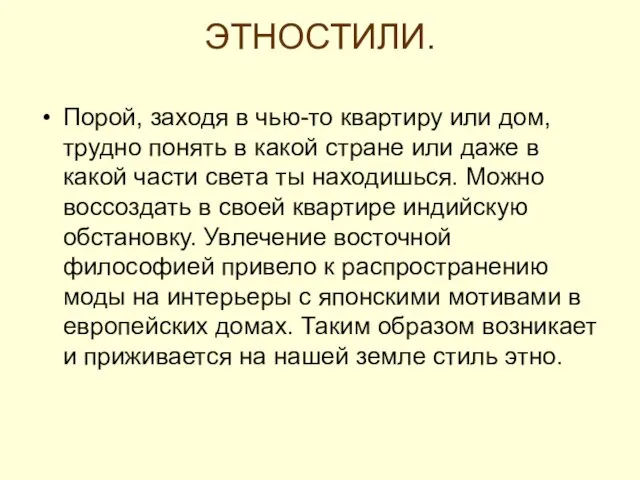 ЭТНОСТИЛИ.

• Порой, заходя в чью-то квартиру или дом, трудно понять в какой стране или даже в какой части света ты находишься. Можно воссоздать в своей квартире индийскую обстановку. Увлечение восточной философией привело к распространению моды на интерьеры с японскими мотивами в европейских домах. Таким образом возникает и приживается на нашей земле стиль этно.